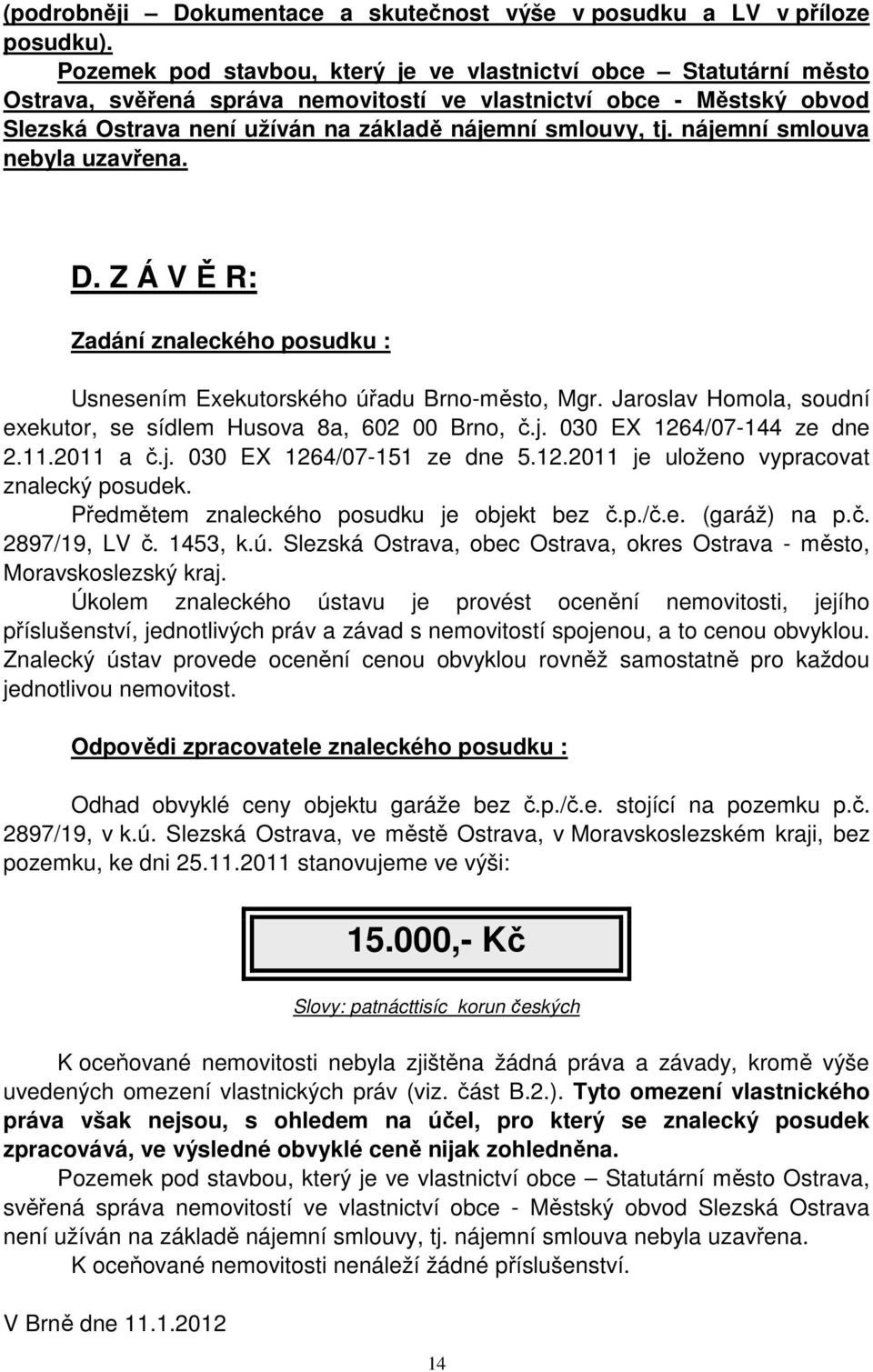 (podrobněji – Dokumentace a skutečnost výše v posudku a LV v příloze posudku).

Pozemek pod stavbou, který je ve vlastnictví obce – Statutární město Ostrava, svěřená správa nemovitostí ve vlastnictví obce - Městský obvod Slezská Ostrava není užíván na základě nájemní smlouvy, tj. nájemní smlouva nebyla uzavřena.

D. Z Á V Ě R:

Zadání znaleckého posudku :

Usnesením Exekutorského úřadu Brno-město, Mgr. Jaroslav Homola, soudní exekutor, se sídlem Husova 8a, 602 00 Brno, č.j. 030 EX 1264/07-144 ze dne 2.11.2011 a č.j. 030 EX 1264/07-151 ze dne 5.12.2011 je uloženo vypracovat znalecký posudek.

Předmětem znaleckého posudku je objekt bez č.p./č.e. (garáž) na p.č. 2897/19, LV č. 1453, k.ú. Slezská Ostrava, obec Ostrava, okres Ostrava - město, Moravskoslezský kraj.

Úkolem znaleckého ústavu je provést ocenění nemovitosti, jejího příslušenství, jednotlivých práv a závad s nemovitostí spojenou, a to cenou obvyklou. Znalecký ústav provede ocenění cenou obvyklou rovněž samostatně pro každou jednotlivou nemovitost.

Odpovědi zpracovatele znaleckého posudku :

Odhad obvyklé ceny objektu garáže bez č.p./č.e. stojící na pozemku p.č. 2897/19, v k.ú. Slezská Ostrava, ve městě Ostrava, v Moravskoslezském kraji, bez pozemku, ke dni 25.11.2011 stanovujeme ve výši:

15.000,- Kč

Slovy: patnácttisíc korun českých

K oceňované nemovitosti nebyla zjištěna žádná práva a závady, kromě výše uvedených omezení vlastnických práv (viz. část B.2.). Tyto omezení vlastnického práva však nejsou, s ohledem na účel, pro který se znalecký posudek zpracovává, ve výsledné obvyklé ceně nijak zohledněna.

Pozemek pod stavbou, který je ve vlastnictví obce – Statutární město Ostrava, svěřená správa nemovitostí ve vlastnictví obce - Městský obvod Slezská Ostrava není užíván na základě nájemní smlouvy, tj. nájemní smlouva nebyla uzavřena.

K oceňované nemovitosti nenáleží žádné příslušenství.

V Brně dne 11.1.2012

14